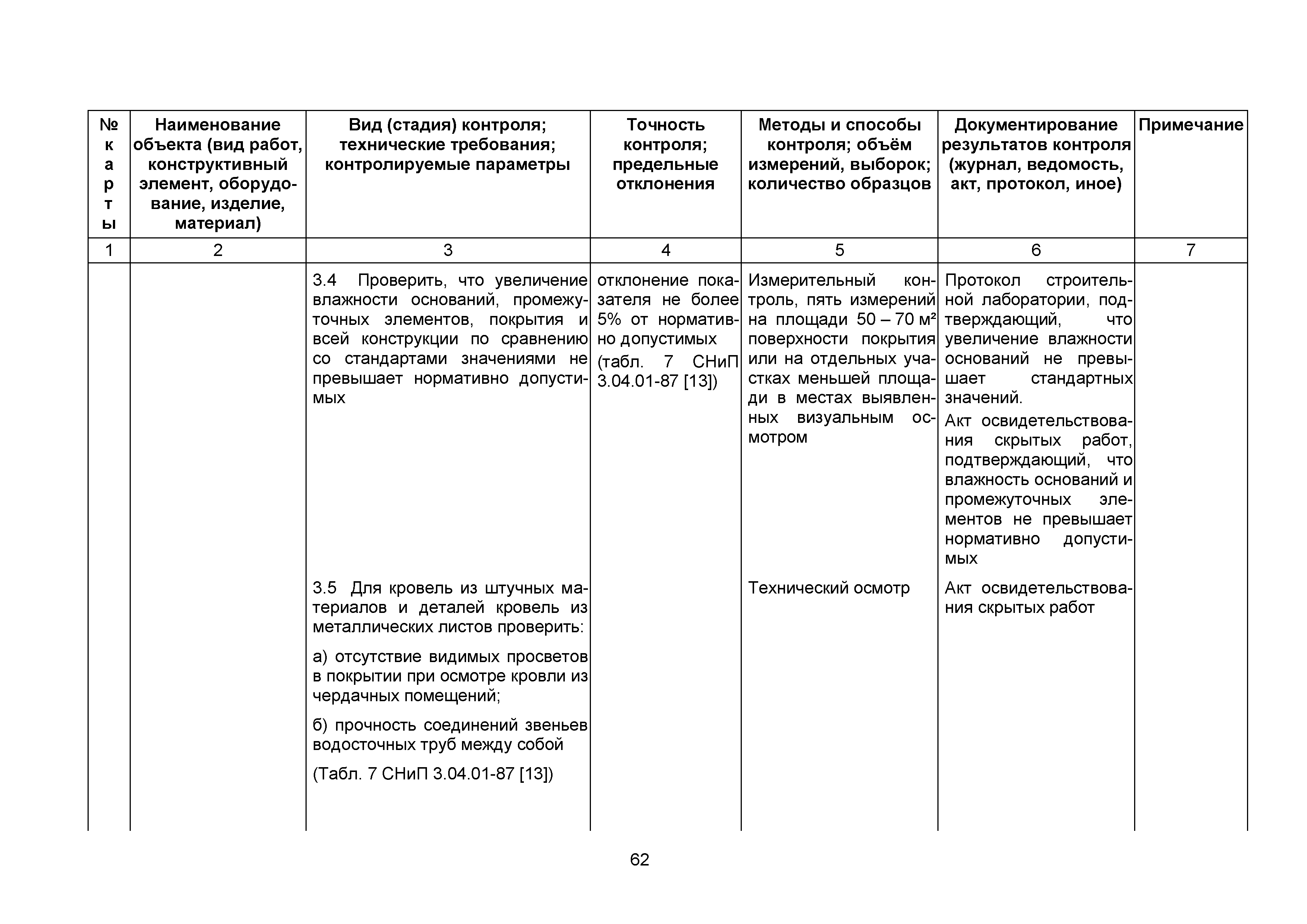 | № карты | Наименование объекта (вид работ, конструктивный элемент, оборудование, изделие, материал) | Вид (стадия) контроля; технические требования; контролируемые параметры | Точность контроля; предельные отклонения | Методы и способы контроля; объём измерений, выборок; количество образцов | Документирование результатов контроля (журнал, ведомость, акт, протокол, иное) | Примечание |
|---|---|---|---|---|---|---|
| 1 | 2 | 3 | 4 | 5 | 6 | 7 |
| | | 3.4 Проверить, что увеличение влажности оснований, промежуточных элементов, покрытия и всей конструкции по сравнению со стандартами значениями не превышает нормативно допустимых | отклонение показателя не более 5% от нормативно допустимых (табл. 7 СНиП 3.04.01-87 [13]) | Измерительный контроль, пять измерений на площади 50 – 70 м² поверхности покрытия или на отдельных участках меньшей площади в местах выявленных визуальным осмотром | Протокол строительной лаборатории, подтверждающий, что увеличение влажности оснований не превышает стандартных значений. Акт освидетельствования скрытых работ, подтверждающий, что влажность оснований и промежуточных элементов не превышает нормативно допустимых | |
| | | 3.5 Для кровель из штучных материалов и деталей кровель из металлических листов проверить: а) отсутствие видимых просветов в покрытии при осмотре кровли из чердачных помещений; б) прочность соединений звеньев водосточных труб между собой (Табл. 7 СНиП 3.04.01-87 [13]) | | Технический осмотр | Акт освидетельствования скрытых работ | |

62